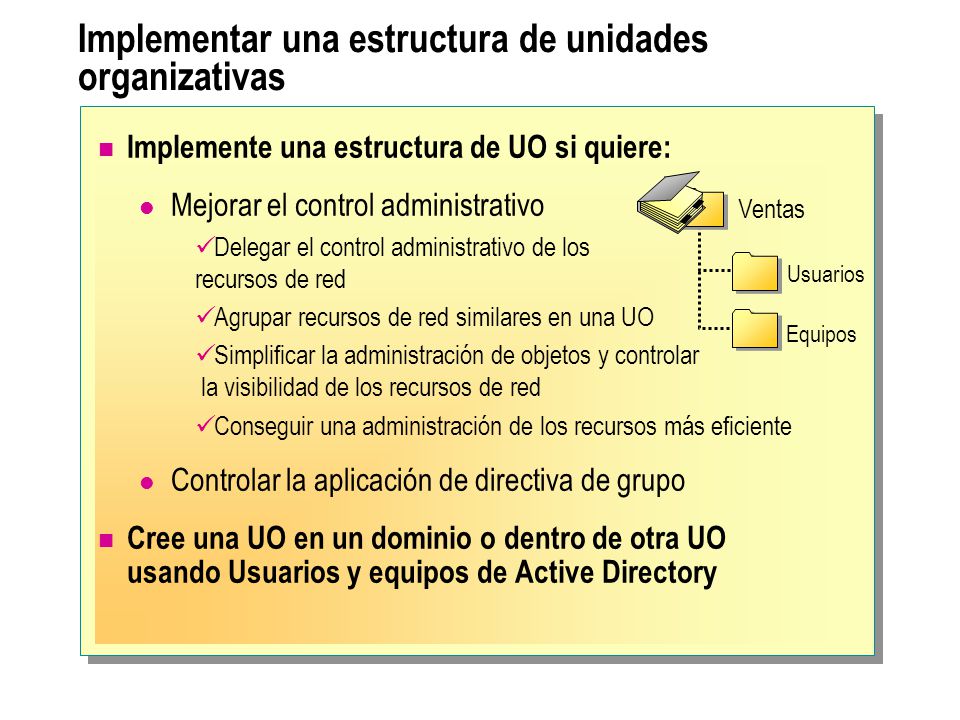 Implementar una estructura de unidades organizativas

Implemente una estructura de UO si quiere:

Mejorar el control administrativo

✓Delegar el control administrativo de los recursos de red

✓Agrupar recursos de red similares en una UO

✓Simplificar la administración de objetos y controlar la visibilidad de los recursos de red

✓Conseguir una administración de los recursos más eficiente

Controlar la aplicación de directiva de grupo

Cree una UO en un dominio o dentro de otra UO usando Usuarios y equipos de Active Directory

Ventas

Usuarios

Equipos